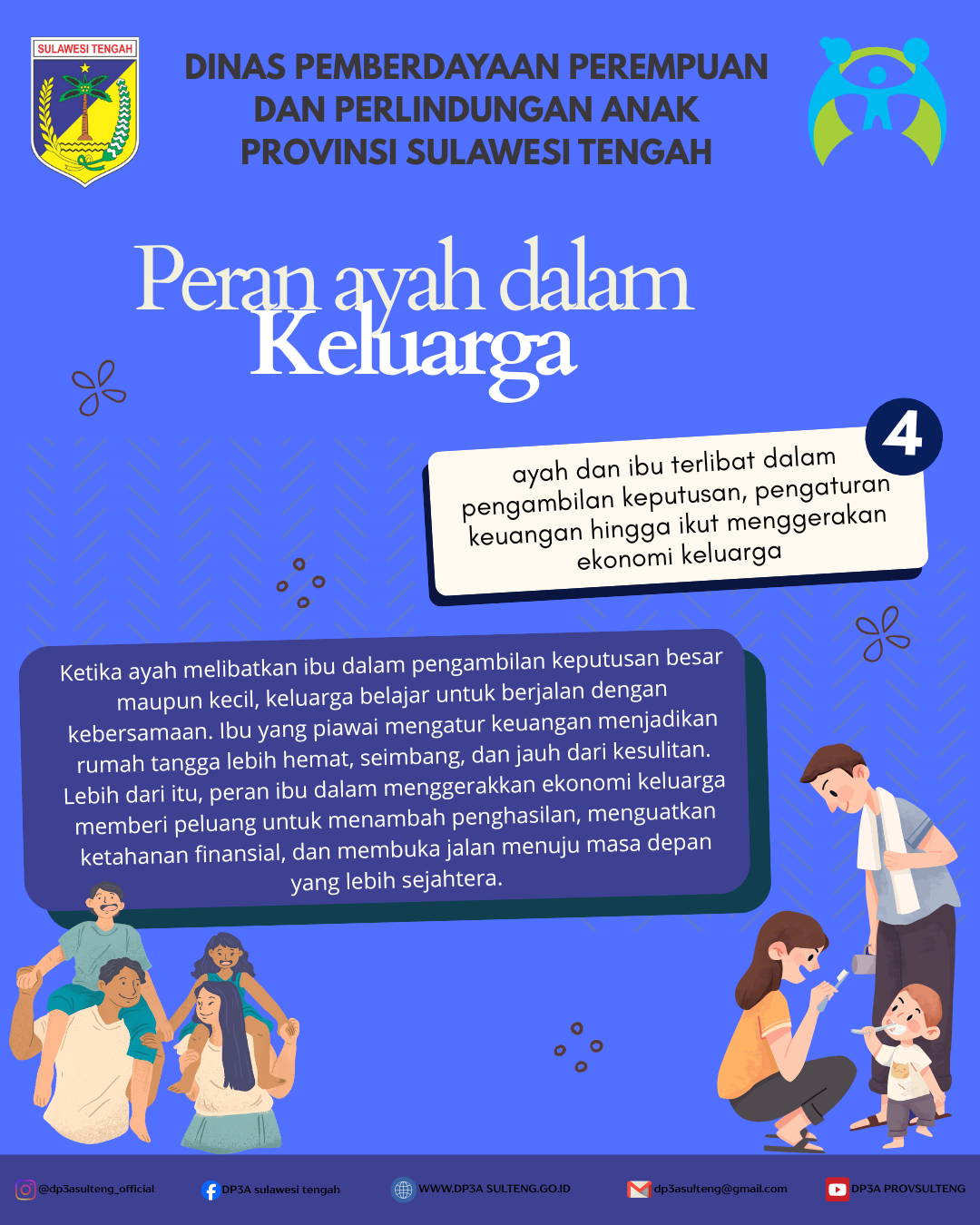 SULAWESI TENGAH

DINAS PEMBERDAYAAN PEREMPUAN DAN PERLINDUNGAN ANAK PROVINSI SULAWESI TENGAH

Peran ayah dalam Keluarga

4

ayah dan ibu terlibat dalam pengambilan keputusan, pengaturan keuangan hingga ikut menggerakan ekonomi keluarga

Ketika ayah melibatkan ibu dalam pengambilan keputusan besar maupun kecil, keluarga belajar untuk berjalan dengan kebersamaan. Ibu yang piawai mengatur keuangan menjadikan rumah tangga lebih hemat, seimbang, dan jauh dari kesulitan. Lebih dari itu, peran ibu dalam menggerakkan ekonomi keluarga memberi peluang untuk menambah penghasilan, menguatkan ketahanan finansial, dan membuka jalan menuju masa depan yang lebih sejahtera.

@dp3asulteng_official DP3A sulawesi tengah WWW.DP3A SULTENG.GO.ID dp3asulteng@gmail.com DP3A PROVSULTENG